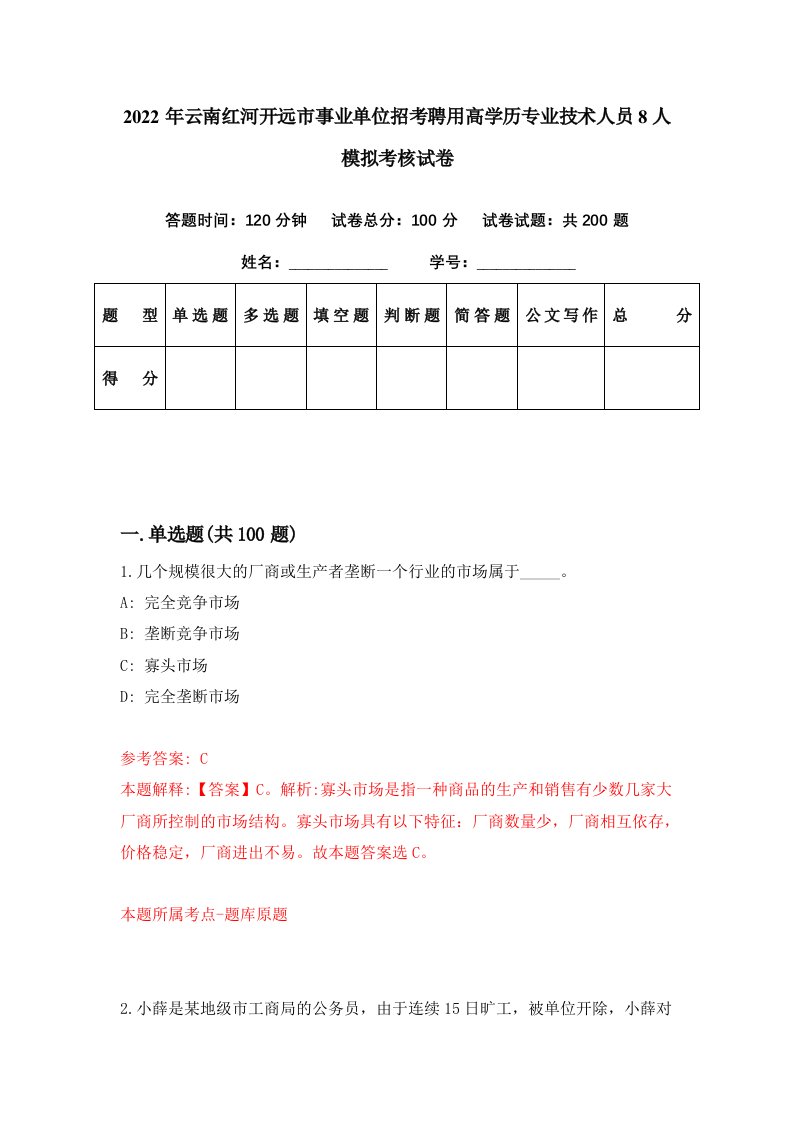 2022年云南红河开远市事业单位招考聘用高学历专业技术人员8人模拟考核试卷

答题时间：120分钟　试卷总分：100分　试卷试题：共200题

姓名：____________　学号：____________

| 题　型 | 单选题 | 多选题 | 填空题 | 判断题 | 简答题 | 公文写作 | 总　分 |
|---|---|---|---|---|---|---|---|
| 得　分 | | | | | | | |

一.单选题(共100题)

1.几个规模很大的厂商或生产者垄断一个行业的市场属于_____。
A: 完全竞争市场
B: 垄断竞争市场
C: 寡头市场
D: 完全垄断市场

参考答案: C
本题解释:【答案】C。解析:寡头市场是指一种商品的生产和销售有少数几家大厂商所控制的市场结构。寡头市场具有以下特征：厂商数量少，厂商相互依存，价格稳定，厂商进出不易。故本题答案选C。

本题所属考点-题库原题

2.小薛是某地级市工商局的公务员，由于连续15日旷工，被单位开除，小薛对